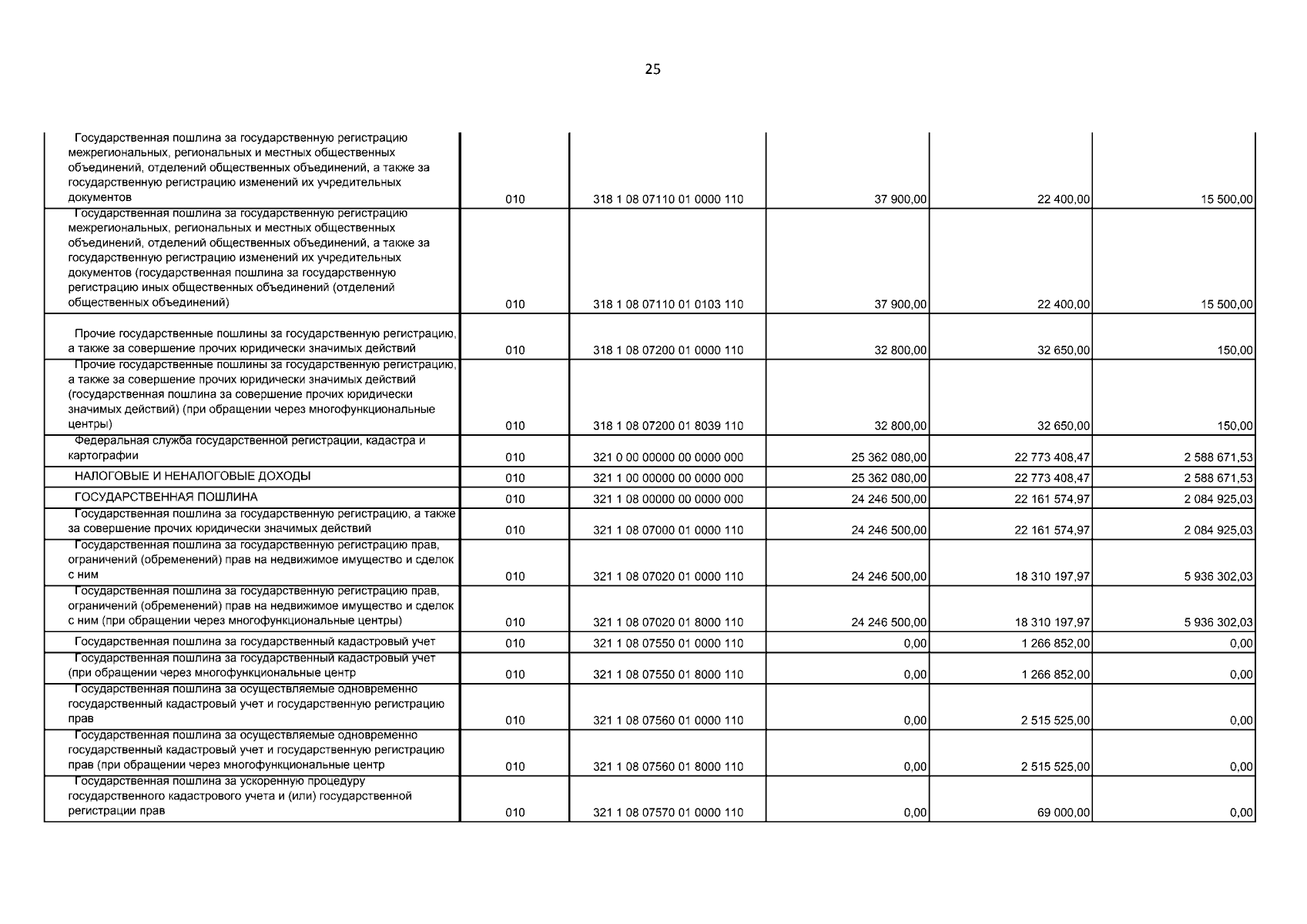 25

| | | | | | |
|---|---|---|---|---|---|
| Государственная пошлина за государственную регистрацию межрегиональных, региональных и местных общественных объединений, отделений общественных объединений, а также за государственную регистрацию изменений их учредительных документов | 010 | 318 1 08 07110 01 0000 110 | 37 900,00 | 22 400,00 | 15 500,00 |
| Государственная пошлина за государственную регистрацию межрегиональных, региональных и местных общественных объединений, отделений общественных объединений, а также за государственную регистрацию изменений их учредительных документов (государственная пошлина за государственную регистрацию иных общественных объединений (отделений общественных объединений) | 010 | 318 1 08 07110 01 0103 110 | 37 900,00 | 22 400,00 | 15 500,00 |
| Прочие государственные пошлины за государственную регистрацию, а также за совершение прочих юридически значимых действий | 010 | 318 1 08 07200 01 0000 110 | 32 800,00 | 32 650,00 | 150,00 |
| Прочие государственные пошлины за государственную регистрацию, а также за совершение прочих юридически значимых действий (государственная пошлина за совершение прочих юридически значимых действий) (при обращении через многофункциональные центры) | 010 | 318 1 08 07200 01 8039 110 | 32 800,00 | 32 650,00 | 150,00 |
| Федеральная служба государственной регистрации, кадастра и картографии | 010 | 321 0 00 00000 00 0000 000 | 25 362 080,00 | 22 773 408,47 | 2 588 671,53 |
| НАЛОГОВЫЕ И НЕНАЛОГОВЫЕ ДОХОДЫ | 010 | 321 1 00 00000 00 0000 000 | 25 362 080,00 | 22 773 408,47 | 2 588 671,53 |
| ГОСУДАРСТВЕННАЯ ПОШЛИНА | 010 | 321 1 08 00000 00 0000 000 | 24 246 500,00 | 22 161 574,97 | 2 084 925,03 |
| Государственная пошлина за государственную регистрацию, а также за совершение прочих юридически значимых действий | 010 | 321 1 08 07000 01 0000 110 | 24 246 500,00 | 22 161 574,97 | 2 084 925,03 |
| Государственная пошлина за государственную регистрацию прав, ограничений (обременений) прав на недвижимое имущество и сделок с ним | 010 | 321 1 08 07020 01 0000 110 | 24 246 500,00 | 18 310 197,97 | 5 936 302,03 |
| Государственная пошлина за государственную регистрацию прав, ограничений (обременений) прав на недвижимое имущество и сделок с ним (при обращении через многофункциональные центры) | 010 | 321 1 08 07020 01 8000 110 | 24 246 500,00 | 18 310 197,97 | 5 936 302,03 |
| Государственная пошлина за государственный кадастровый учет | 010 | 321 1 08 07550 01 0000 110 | 0,00 | 1 266 852,00 | 0,00 |
| Государственная пошлина за государственный кадастровый учет (при обращении через многофункциональные центр | 010 | 321 1 08 07550 01 8000 110 | 0,00 | 1 266 852,00 | 0,00 |
| Государственная пошлина за осуществляемые одновременно государственный кадастровый учет и государственную регистрацию прав | 010 | 321 1 08 07560 01 0000 110 | 0,00 | 2 515 525,00 | 0,00 |
| Государственная пошлина за осуществляемые одновременно государственный кадастровый учет и государственную регистрацию прав (при обращении через многофункциональные центр | 010 | 321 1 08 07560 01 8000 110 | 0,00 | 2 515 525,00 | 0,00 |
| Государственная пошлина за ускоренную процедуру государственного кадастрового учета и (или) государственной регистрации прав | 010 | 321 1 08 07570 01 0000 110 | 0,00 | 69 000,00 | 0,00 |